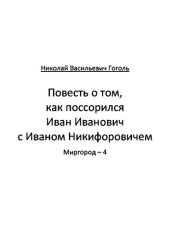 Николай Васильевич Гоголь

Повесть о том, как поссорился Иван Иванович с Иваном Никифоровичем

Миргород – 4